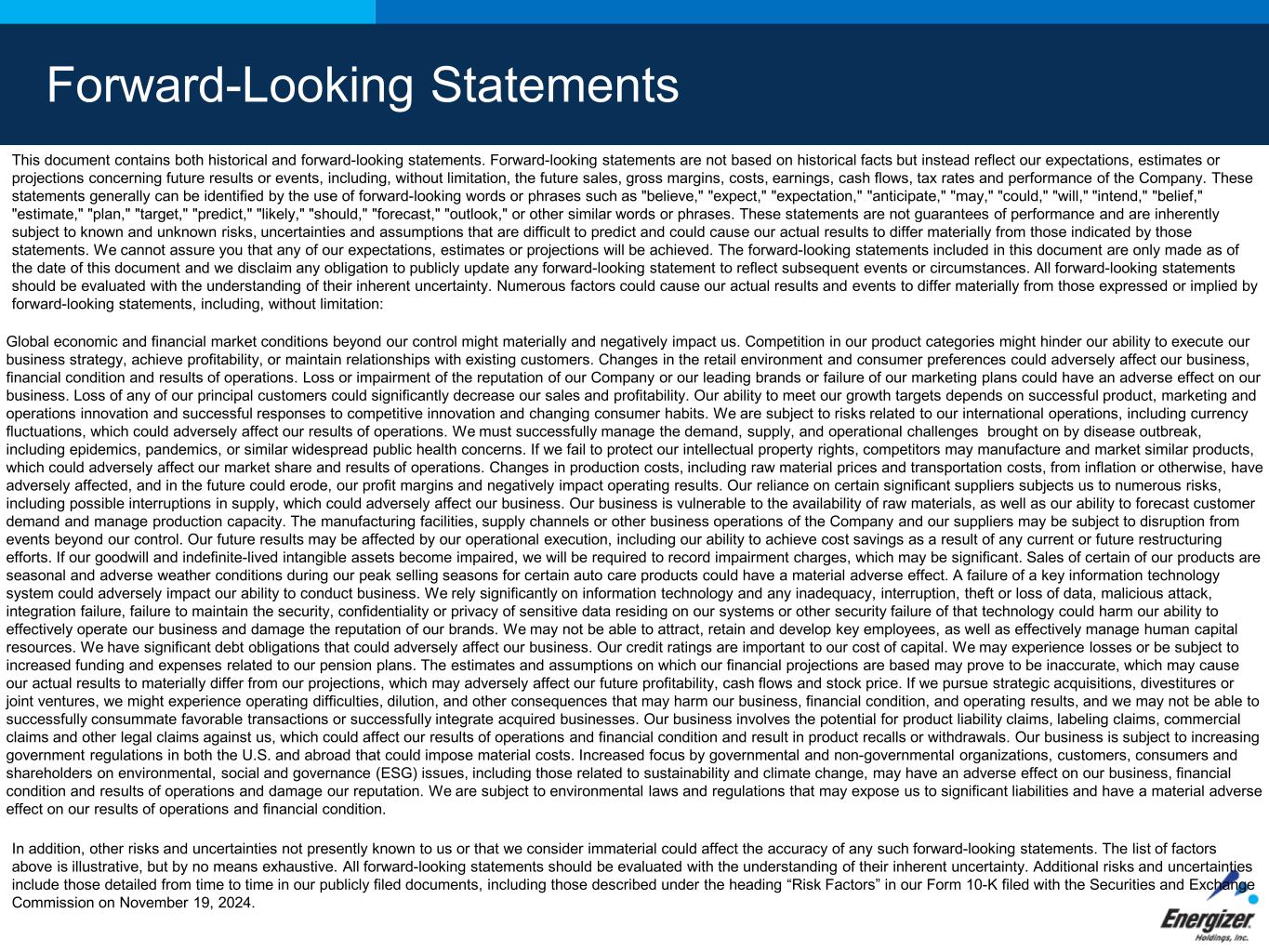 Forward-Looking Statements

This document contains both historical and forward-looking statements. Forward-looking statements are not based on historical facts but instead reflect our expectations, estimates or projections concerning future results or events, including, without limitation, the future sales, gross margins, costs, earnings, cash flows, tax rates and performance of the Company. These statements generally can be identified by the use of forward-looking words or phrases such as "believe," "expect," "expectation," "anticipate," "may," "could," "will," "intend," "belief," "estimate," "plan," "target," "predict," "likely," "should," "forecast," "outlook," or other similar words or phrases. These statements are not guarantees of performance and are inherently subject to known and unknown risks, uncertainties and assumptions that are difficult to predict and could cause our actual results to differ materially from those indicated by those statements. We cannot assure you that any of our expectations, estimates or projections will be achieved. The forward-looking statements included in this document are only made as of the date of this document and we disclaim any obligation to publicly update any forward-looking statement to reflect subsequent events or circumstances. All forward-looking statements should be evaluated with the understanding of their inherent uncertainty. Numerous factors could cause our actual results and events to differ materially from those expressed or implied by forward-looking statements, including, without limitation:

Global economic and financial market conditions beyond our control might materially and negatively impact us. Competition in our product categories might hinder our ability to execute our business strategy, achieve profitability, or maintain relationships with existing customers. Changes in the retail environment and consumer preferences could adversely affect our business, financial condition and results of operations. Loss or impairment of the reputation of our Company or our leading brands or failure of our marketing plans could have an adverse effect on our business. Loss of any of our principal customers could significantly decrease our sales and profitability. Our ability to meet our growth targets depends on successful product, marketing and operations innovation and successful responses to competitive innovation and changing consumer habits. We are subject to risks related to our international operations, including currency fluctuations, which could adversely affect our results of operations. We must successfully manage the demand, supply, and operational challenges brought on by disease outbreak, including epidemics, pandemics, or similar widespread public health concerns. If we fail to protect our intellectual property rights, competitors may manufacture and market similar products, which could adversely affect our market share and results of operations. Changes in production costs, including raw material prices and transportation costs, from inflation or otherwise, have adversely affected, and in the future could erode, our profit margins and negatively impact operating results. Our reliance on certain significant suppliers subjects us to numerous risks, including possible interruptions in supply, which could adversely affect our business. Our business is vulnerable to the availability of raw materials, as well as our ability to forecast customer demand and manage production capacity. The manufacturing facilities, supply channels or other business operations of the Company and our suppliers may be subject to disruption from events beyond our control. Our future results may be affected by our operational execution, including our ability to achieve cost savings as a result of any current or future restructuring efforts. If our goodwill and indefinite-lived intangible assets become impaired, we will be required to record impairment charges, which may be significant. Sales of certain of our products are seasonal and adverse weather conditions during our peak selling seasons for certain auto care products could have a material adverse effect. A failure of a key information technology system could adversely impact our ability to conduct business. We rely significantly on information technology and any inadequacy, interruption, theft or loss of data, malicious attack, integration failure, failure to maintain the security, confidentiality or privacy of sensitive data residing on our systems or other security failure of that technology could harm our ability to effectively operate our business and damage the reputation of our brands. We may not be able to attract, retain and develop key employees, as well as effectively manage human capital resources. We have significant debt obligations that could adversely affect our business. Our credit ratings are important to our cost of capital. We may experience losses or be subject to increased funding and expenses related to our pension plans. The estimates and assumptions on which our financial projections are based may prove to be inaccurate, which may cause our actual results to materially differ from our projections, which may adversely affect our future profitability, cash flows and stock price. If we pursue strategic acquisitions, divestitures or joint ventures, we might experience operating difficulties, dilution, and other consequences that may harm our business, financial condition, and operating results, and we may not be able to successfully consummate favorable transactions or successfully integrate acquired businesses. Our business involves the potential for product liability claims, labeling claims, commercial claims and other legal claims against us, which could affect our results of operations and financial condition and result in product recalls or withdrawals. Our business is subject to increasing government regulations in both the U.S. and abroad that could impose material costs. Increased focus by governmental and non-governmental organizations, customers, consumers and shareholders on environmental, social and governance (ESG) issues, including those related to sustainability and climate change, may have an adverse effect on our business, financial condition and results of operations and damage our reputation. We are subject to environmental laws and regulations that may expose us to significant liabilities and have a material adverse effect on our results of operations and financial condition.

In addition, other risks and uncertainties not presently known to us or that we consider immaterial could affect the accuracy of any such forward-looking statements. The list of factors above is illustrative, but by no means exhaustive. All forward-looking statements should be evaluated with the understanding of their inherent uncertainty. Additional risks and uncertainties include those detailed from time to time in our publicly filed documents, including those described under the heading “Risk Factors” in our Form 10-K filed with the Securities and Exchange Commission on November 19, 2024.

Energizer Holdings, Inc.